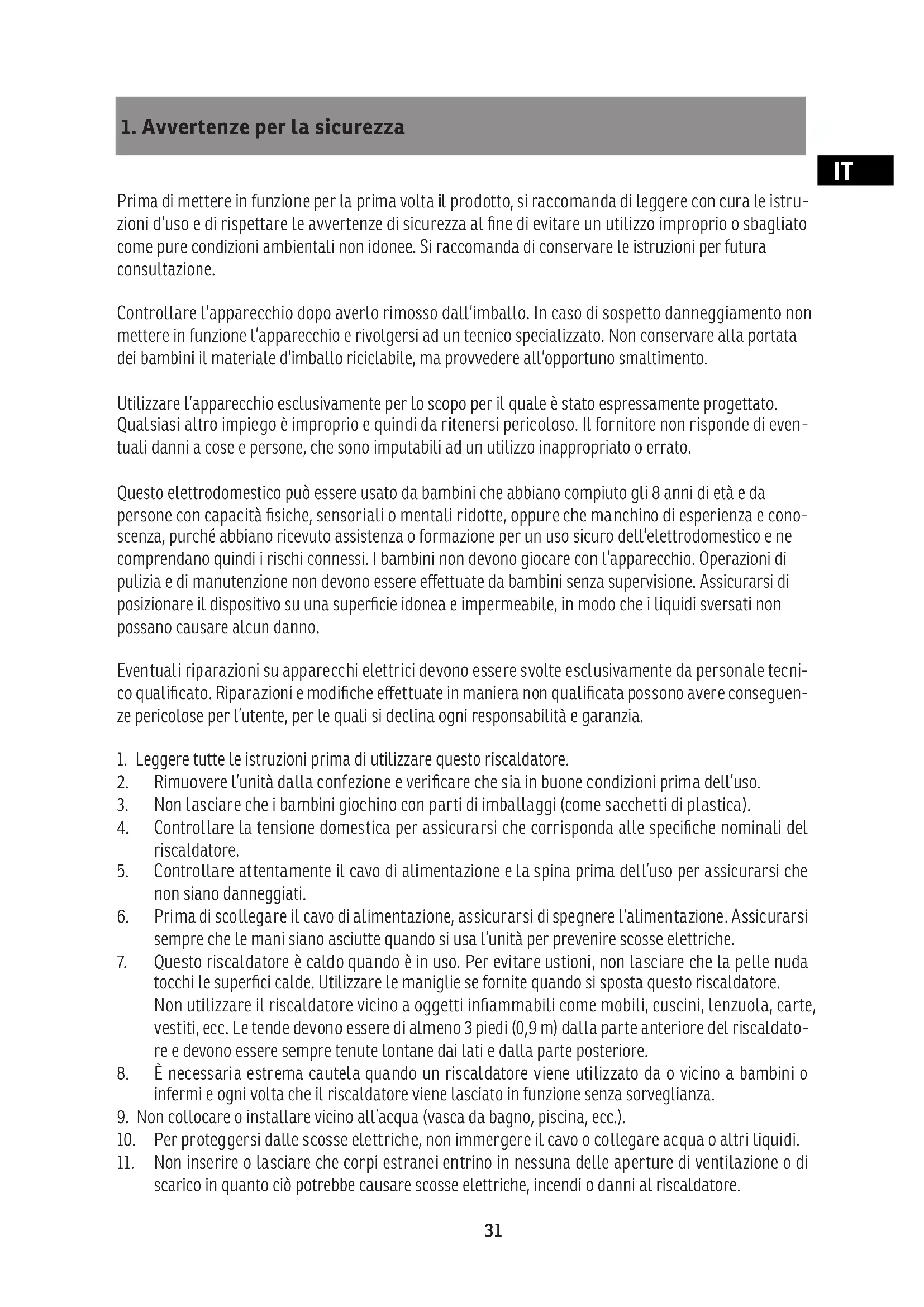 1. Avvertenze per la sicurezza

IT

Prima di mettere in funzione per la prima volta il prodotto, si raccomanda di leggere con cura le istruzioni d'uso e di rispettare le avvertenze di sicurezza al fine di evitare un utilizzo improprio o sbagliato come pure condizioni ambientali non idonee. Si raccomanda di conservare le istruzioni per futura consultazione.

Controllare l'apparecchio dopo averlo rimosso dall'imballo. In caso di sospetto danneggiamento non mettere in funzione l'apparecchio e rivolgersi ad un tecnico specializzato. Non conservare alla portata dei bambini il materiale d'imballo riciclabile, ma provvedere all'opportuno smaltimento.

Utilizzare l'apparecchio esclusivamente per lo scopo per il quale è stato espressamente progettato. Qualsiasi altro impiego è improprio e quindi da ritenersi pericoloso. Il fornitore non risponde di eventuali danni a cose e persone, che sono imputabili ad un utilizzo inappropriato o errato.

Questo elettrodomestico può essere usato da bambini che abbiano compiuto gli 8 anni di età e da persone con capacità fisiche, sensoriali o mentali ridotte, oppure che manchino di esperienza e conoscenza, purché abbiano ricevuto assistenza o formazione per un uso sicuro dell'elettrodomestico e ne comprendano quindi i rischi connessi. I bambini non devono giocare con l'apparecchio. Operazioni di pulizia e di manutenzione non devono essere effettuate da bambini senza supervisione. Assicurarsi di posizionare il dispositivo su una superficie idonea e impermeabile, in modo che i liquidi sversati non possano causare alcun danno.

Eventuali riparazioni su apparecchi elettrici devono essere svolte esclusivamente da personale tecnico qualificato. Riparazioni e modifiche effettuate in maniera non qualificata possono avere conseguenze pericolose per l'utente, per le quali si declina ogni responsabilità e garanzia.

1. Leggere tutte le istruzioni prima di utilizzare questo riscaldatore.
2. Rimuovere l'unità dalla confezione e verificare che sia in buone condizioni prima dell'uso.
3. Non lasciare che i bambini giochino con parti di imballaggi (come sacchetti di plastica).
4. Controllare la tensione domestica per assicurarsi che corrisponda alle specifiche nominali del riscaldatore.
5. Controllare attentamente il cavo di alimentazione e la spina prima dell'uso per assicurarsi che non siano danneggiati.
6. Prima di scollegare il cavo di alimentazione, assicurarsi di spegnere l'alimentazione. Assicurarsi sempre che le mani siano asciutte quando si usa l'unità per prevenire scosse elettriche.
7. Questo riscaldatore è caldo quando è in uso. Per evitare ustioni, non lasciare che la pelle nuda tocchi le superfici calde. Utilizzare le maniglie se fornite quando si sposta questo riscaldatore. Non utilizzare il riscaldatore vicino a oggetti infiammabili come mobili, cuscini, lenzuola, carte, vestiti, ecc. Le tende devono essere di almeno 3 piedi (0,9 m) dalla parte anteriore del riscaldatore e devono essere sempre tenute lontane dai lati e dalla parte posteriore.
8. È necessaria estrema cautela quando un riscaldatore viene utilizzato da o vicino a bambini o infermi e ogni volta che il riscaldatore viene lasciato in funzione senza sorveglianza.
9. Non collocare o installare vicino all'acqua (vasca da bagno, piscina, ecc.).
10. Per proteggersi dalle scosse elettriche, non immergere il cavo o collegare acqua o altri liquidi.
11. Non inserire o lasciare che corpi estranei entrino in nessuna delle aperture di ventilazione o di scarico in quanto ciò potrebbe causare scosse elettriche, incendi o danni al riscaldatore.

31